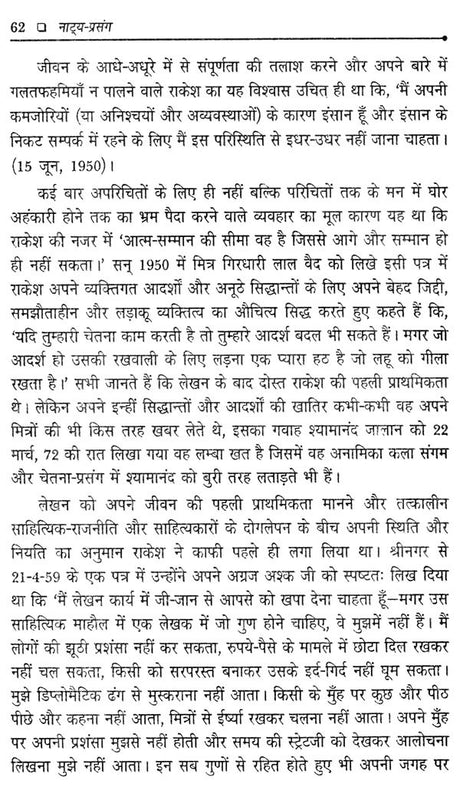 62 ❑ नाट्य-प्रसंग

जीवन के आधे-अधूरे में से संपूर्णता की तलाश करने और अपने बारे में गलतफहमियाँ न पालने वाले राकेश का यह विश्वास उचित ही था कि, 'मैं अपनी कमजोरियों (या अनिश्चयों और अव्यवस्थाओं) के कारण इंसान हूँ और इंसान के निकट सम्पर्क में रहने के लिए मैं इस परिस्थिति से इधर-उधर नहीं जाना चाहता। (15 जून, 1950)।

कई बार अपरिचितों के लिए ही नहीं बल्कि परिचितों तक के मन में घोर अहंकारी होने तक का भ्रम पैदा करने वाले व्यवहार का मूल कारण यह था कि राकेश की नजर में 'आत्म-सम्मान की सीमा वह है जिससे आगे और सम्मान हो ही नहीं सकता।' सन् 1950 में मित्र गिरधारी लाल वैद को लिखे इसी पत्र में राकेश अपने व्यक्तिगत आदर्शों और अनूठे सिद्धान्तों के लिए अपने बेहद जिद्दी, समझौताहीन और लड़ाकू व्यक्तित्व का औचित्य सिद्ध करते हुए कहते हैं कि, 'यदि तुम्हारी चेतना काम करती है तो तुम्हारे आदर्श बदल भी सकते हैं। मगर जो आदर्श हो उसकी रखवाली के लिए लड़ना एक प्यारा हठ है जो लहू को गीला रखता है।' सभी जानते हैं कि लेखन के बाद दोस्त राकेश की पहली प्राथमिकता थे। लेकिन अपने इन्हीं सिद्धान्तों और आदर्शों की खातिर कभी-कभी वह अपने मित्रों की भी किस तरह खबर लेते थे, इसका गवाह श्यामानंद जालान को 22 मार्च, 72 की रात लिखा गया वह लम्बा खत है जिसमें वह अनामिका कला संगम और चेतना-प्रसंग में श्यामानंद को बुरी तरह लताड़ते भी हैं।

लेखन को अपने जीवन की पहली प्राथमिकता मानने और तत्कालीन साहित्यिक-राजनीति और साहित्यकारों के दोगलेपन के बीच अपनी स्थिति और नियति का अनुमान राकेश ने काफी पहले ही लगा लिया था। श्रीनगर से 21-4-59 के एक पत्र में उन्होंने अपने अग्रज अश्क जी को स्पष्टतः लिख दिया था कि 'मैं लेखन कार्य में जी-जान से आपसे को खपा देना चाहता हूँ—मगर उस साहित्यिक माहौल में एक लेखक में जो गुण होने चाहिए, वे मुझमें नहीं हैं। मैं लोगों की झूठी प्रशंसा नहीं कर सकता, रुपये-पैसे के मामले में छोटा दिल रखकर नहीं चल सकता, किसी को सरपरस्त बनाकर उसके इर्द-गिर्द नहीं घूम सकता। मुझे डिप्लोमैटिक ढंग से मुस्कराना नहीं आता। किसी के मुँह पर कुछ और पीठ पीछे और कहना नहीं आता, मित्रों से ईर्ष्या रखकर चलना नहीं आता। अपने मुँह पर अपनी प्रशंसा मुझसे नहीं होती और समय की स्ट्रेटजी को देखकर आलोचना लिखना मुझे नहीं आता। इन सब गुणों से रहित होते हुए भी अपनी जगह पर